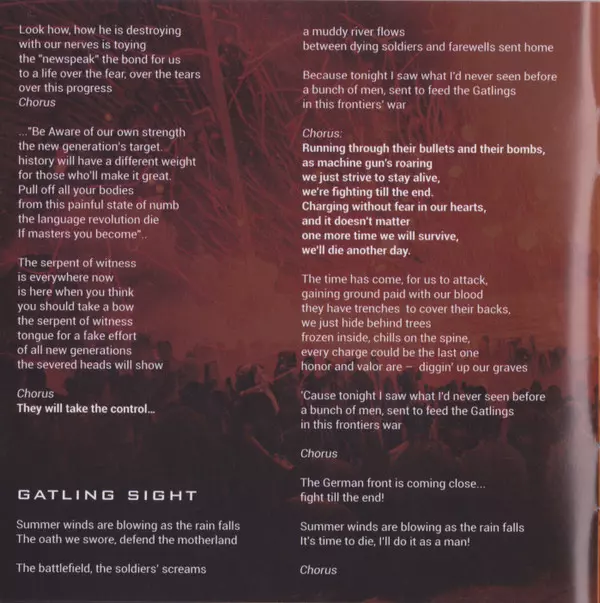 Look how, how he is destroying
with our nerves is toying
the "newspeak" the bond for us
to a life over the fear, over the tears
over this progress
Chorus

..."Be Aware of our own strength
the new generation's target.
history will have a different weight
for those who'll make it great.
Pull off all your bodies
from this painful state of numb
the language revolution die
If masters you become"..

The serpent of witness
is everywhere now
is here when you think
you should take a bow
the serpent of witness
tongue for a fake effort
of all new generations
the severed heads will show

Chorus
They will take the control...

GATLING SIGHT

Summer winds are blowing as the rain falls
The oath we swore, defend the motherland

The battlefield, the soldiers' screams
a muddy river flows
between dying soldiers and farewells sent home

Because tonight I saw what I'd never seen before
a bunch of men, sent to feed the Gatlings
in this frontiers' war

Chorus:
Running through their bullets and their bombs,
as machine gun's roaring
we just strive to stay alive,
we're fighting till the end.
Charging without fear in our hearts,
and it doesn't matter
one more time we will survive,
we'll die another day.

The time has come, for us to attack,
gaining ground paid with our blood
they have trenches to cover their backs,
we just hide behind trees
frozen inside, chills on the spine,
every charge could be the last one
honor and valor are – diggin' up our graves

'Cause tonight I saw what I'd never seen before
a bunch of men, sent to feed the Gatlings
in this frontiers war

Chorus

The German front is coming close...
fight till the end!

Summer winds are blowing as the rain falls
It's time to die, I'll do it as a man!

Chorus